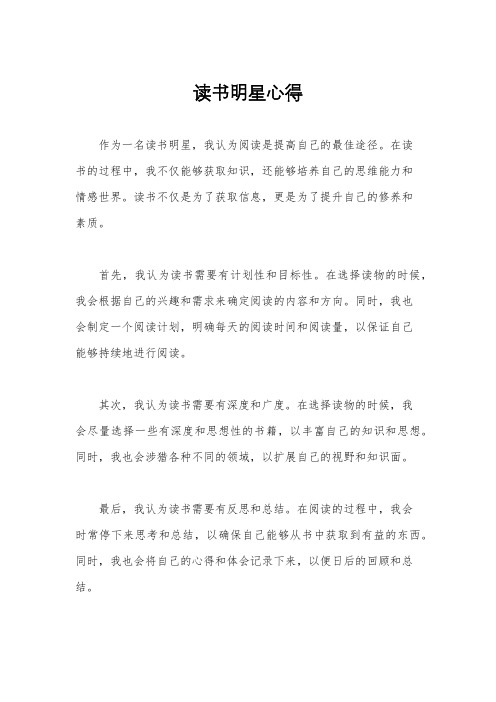 读书明星心得

作为一名读书明星，我认为阅读是提高自己的最佳途径。在读书的过程中，我不仅能够获取知识，还能够培养自己的思维能力和情感世界。读书不仅是为了获取信息，更是为了提升自己的修养和素质。

首先，我认为读书需要有计划性和目标性。在选择读物的时候，我会根据自己的兴趣和需求来确定阅读的内容和方向。同时，我也会制定一个阅读计划，明确每天的阅读时间和阅读量，以保证自己能够持续地进行阅读。

其次，我认为读书需要有深度和广度。在选择读物的时候，我会尽量选择一些有深度和思想性的书籍，以丰富自己的知识和思想。同时，我也会涉猎各种不同的领域，以扩展自己的视野和知识面。

最后，我认为读书需要有反思和总结。在阅读的过程中，我会时常停下来思考和总结，以确保自己能够从书中获取到有益的东西。同时，我也会将自己的心得和体会记录下来，以便日后的回顾和总结。